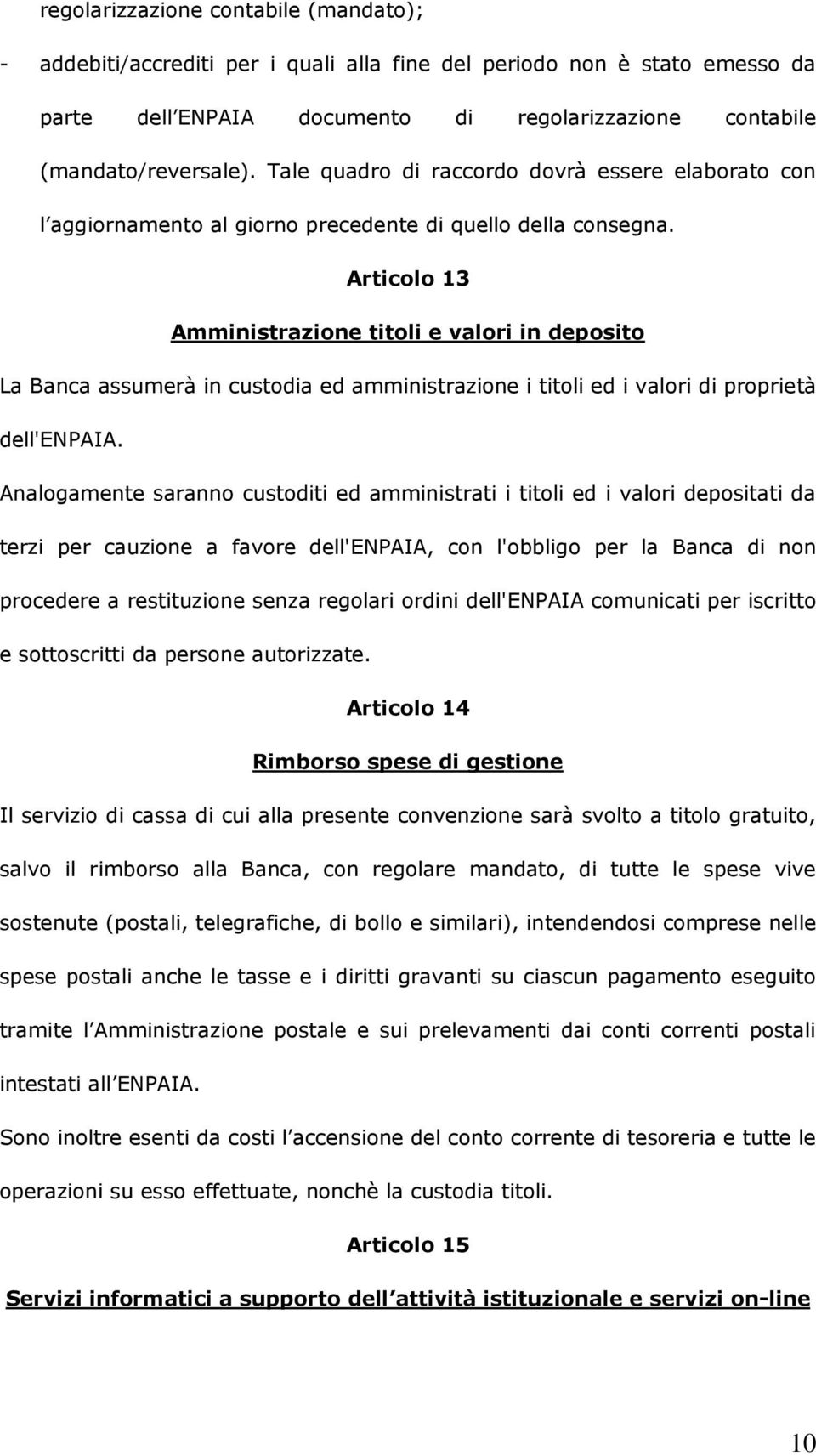 regolarizzazione contabile (mandato);

- addebiti/accrediti per i quali alla fine del periodo non è stato emesso da parte dell ENPAIA documento di regolarizzazione contabile (mandato/reversale). Tale quadro di raccordo dovrà essere elaborato con l aggiornamento al giorno precedente di quello della consegna.

Articolo 13

Amministrazione titoli e valori in deposito

La Banca assumerà in custodia ed amministrazione i titoli ed i valori di proprietà dell'ENPAIA.

Analogamente saranno custoditi ed amministrati i titoli ed i valori depositati da terzi per cauzione a favore dell'ENPAIA, con l'obbligo per la Banca di non procedere a restituzione senza regolari ordini dell'ENPAIA comunicati per iscritto e sottoscritti da persone autorizzate.

Articolo 14

Rimborso spese di gestione

Il servizio di cassa di cui alla presente convenzione sarà svolto a titolo gratuito, salvo il rimborso alla Banca, con regolare mandato, di tutte le spese vive sostenute (postali, telegrafiche, di bollo e similari), intendendosi comprese nelle spese postali anche le tasse e i diritti gravanti su ciascun pagamento eseguito tramite l Amministrazione postale e sui prelevamenti dai conti correnti postali intestati all ENPAIA.

Sono inoltre esenti da costi l accensione del conto corrente di tesoreria e tutte le operazioni su esso effettuate, nonchè la custodia titoli.

Articolo 15

Servizi informatici a supporto dell attività istituzionale e servizi on-line

10